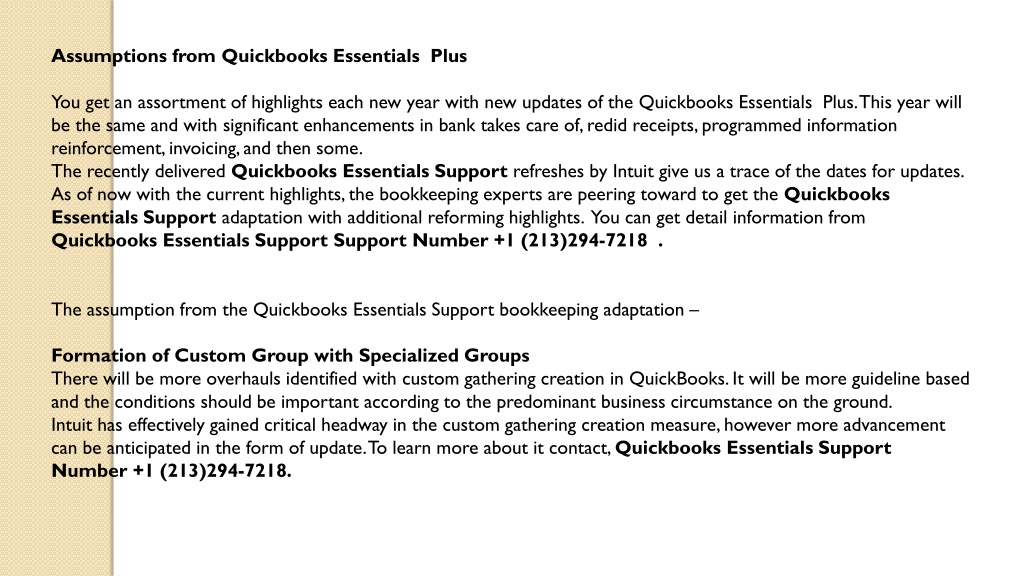 Assumptions from Quickbooks Essentials Plus

You get an assortment of highlights each new year with new updates of the Quickbooks Essentials Plus. This year will be the same and with significant enhancements in bank takes care of, redid receipts, programmed information reinforcement, invoicing, and then some.
The recently delivered Quickbooks Essentials Support refreshes by Intuit give us a trace of the dates for updates. As of now with the current highlights, the bookkeeping experts are peering toward to get the Quickbooks Essentials Support adaptation with additional reforming highlights. You can get detail information from Quickbooks Essentials Support Support Number +1 (213)294-7218 .

The assumption from the Quickbooks Essentials Support bookkeeping adaptation –

Formation of Custom Group with Specialized Groups
There will be more overhauls identified with custom gathering creation in QuickBooks. It will be more guideline based and the conditions should be important according to the predominant business circumstance on the ground.
Intuit has effectively gained critical headway in the custom gathering creation measure, however more advancement can be anticipated in the form of update. To learn more about it contact, Quickbooks Essentials Support Number +1 (213)294-7218.